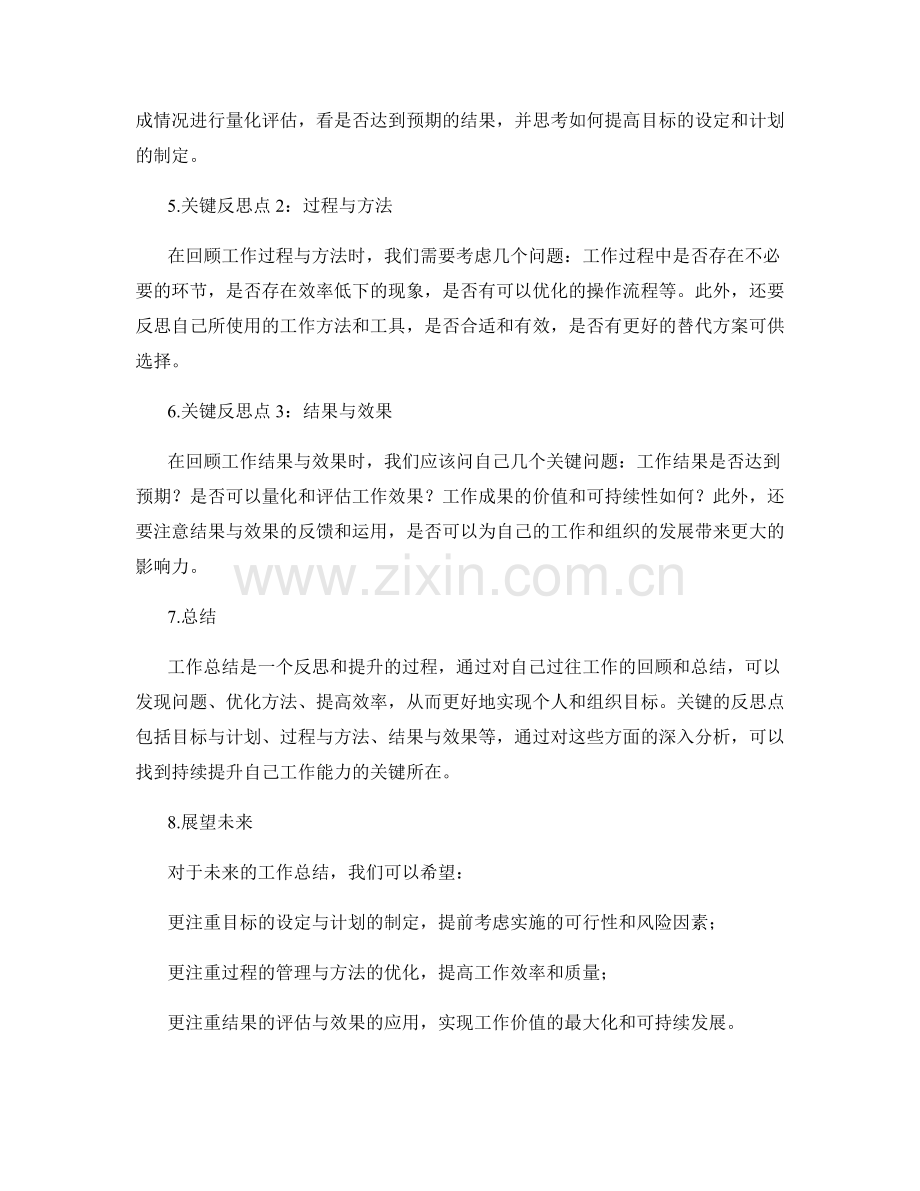 成情况进行量化评估，看是否达到预期的结果，并思考如何提高目标的设定和计划的制定。

5.关键反思点 2：过程与方法

在回顾工作过程与方法时，我们需要考虑几个问题：工作过程中是否存在不必要的环节，是否存在效率低下的现象，是否有可以优化的操作流程等。此外，还要反思自己所使用的工作方法和工具，是否合适和有效，是否有更好的替代方案可供选择。

6.关键反思点 3：结果与效果

在回顾工作结果与效果时，我们应该问自己几个关键问题：工作结果是否达到预期？是否可以量化和评估工作效果？工作成果的价值和可持续性如何？此外，还要注意结果与效果的反馈和运用，是否可以为自己的工作和组织的发展带来更大的影响力。

www.zixin.com.cn

7.总结

工作总结是一个反思和提升的过程，通过对自己过往工作的回顾和总结，可以发现问题、优化方法、提高效率，从而更好地实现个人和组织目标。关键的反思点包括目标与计划、过程与方法、结果与效果等，通过对这些方面的深入分析，可以找到持续提升自己工作能力的关键所在。

8.展望未来

对于未来的工作总结，我们可以希望：

更注重目标的设定与计划的制定，提前考虑实施的可行性和风险因素；

更注重过程的管理与方法的优化，提高工作效率和质量；

更注重结果的评估与效果的应用，实现工作价值的最大化和可持续发展。